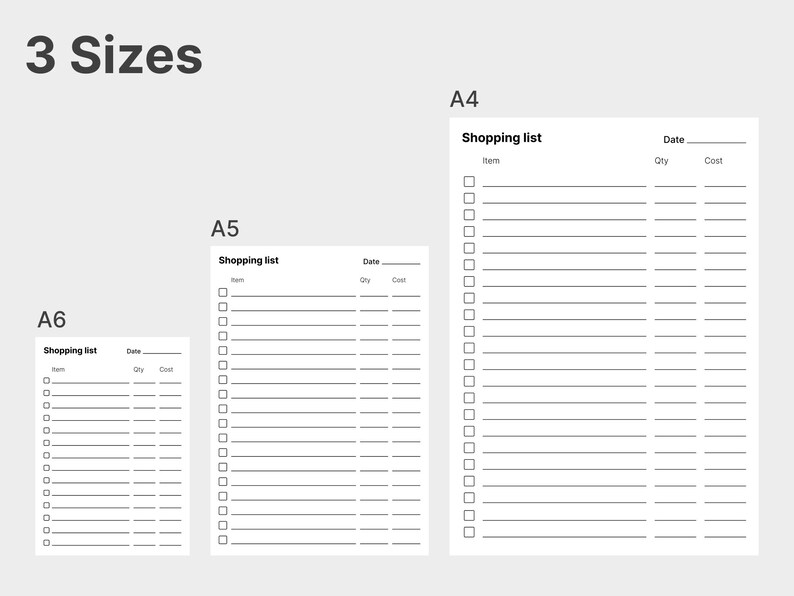 3 Sizes

A6

Shopping list Date

Item Qty Cost

A5

Shopping list Date

Item Qty Cost

A4

Shopping list Date

Item Qty Cost